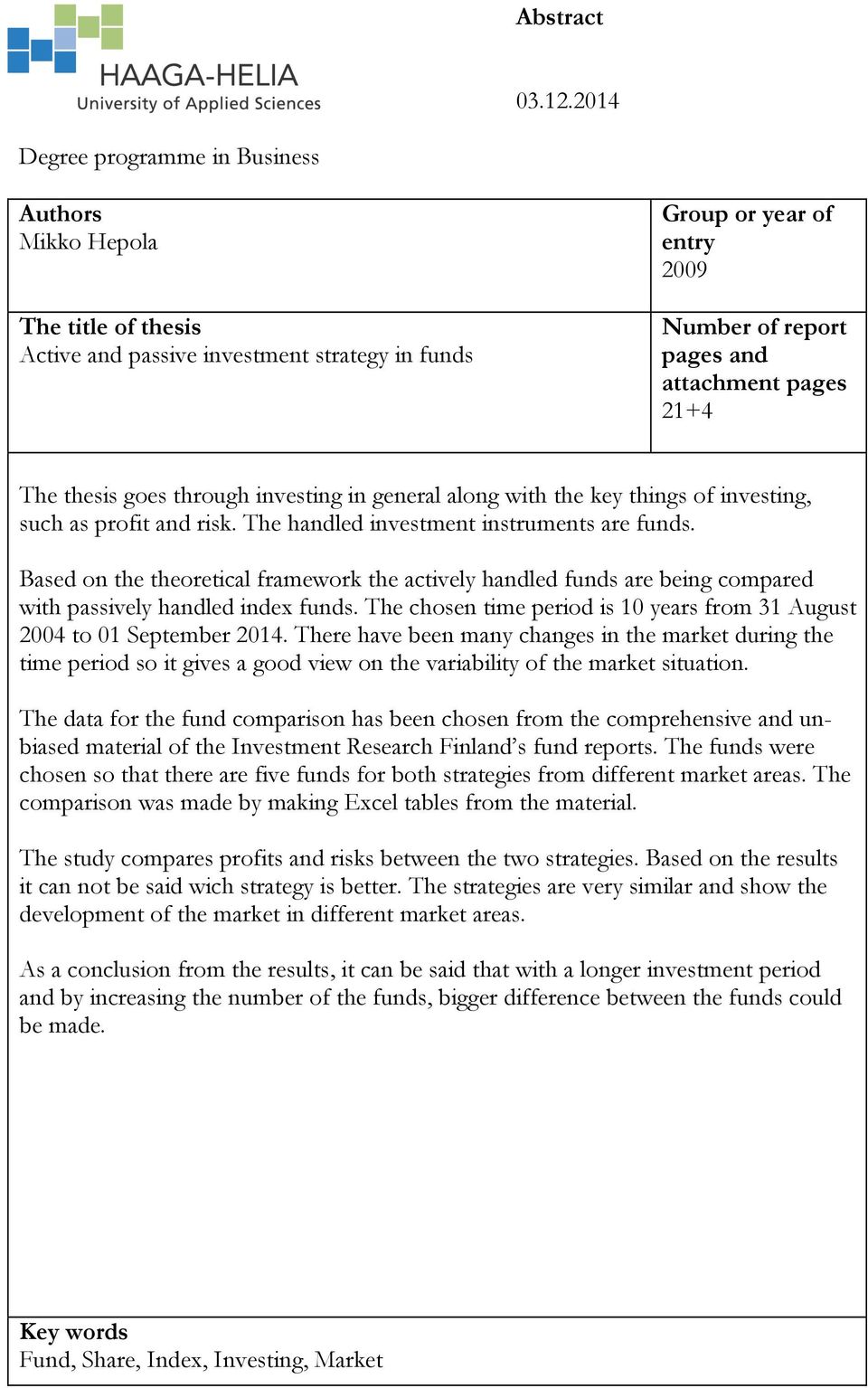 HAAGA-HELIA
University of Applied Sciences

Abstract

03.12.2014

Degree programme in Business

| Authors<br>Mikko Hepola | Group or year of entry<br>2009 |
|---|---|
| The title of thesis<br>Active and passive investment strategy in funds | Number of report pages and attachment pages<br>21+4 |

The thesis goes through investing in general along with the key things of investing, such as profit and risk. The handled investment instruments are funds.

Based on the theoretical framework the actively handled funds are being compared with passively handled index funds. The chosen time period is 10 years from 31 August 2004 to 01 September 2014. There have been many changes in the market during the time period so it gives a good view on the variability of the market situation.

The data for the fund comparison has been chosen from the comprehensive and unbiased material of the Investment Research Finland's fund reports. The funds were chosen so that there are five funds for both strategies from different market areas. The comparison was made by making Excel tables from the material.

The study compares profits and risks between the two strategies. Based on the results it can not be said wich strategy is better. The strategies are very similar and show the development of the market in different market areas.

As a conclusion from the results, it can be said that with a longer investment period and by increasing the number of the funds, bigger difference between the funds could be made.

Key words
Fund, Share, Index, Investing, Market